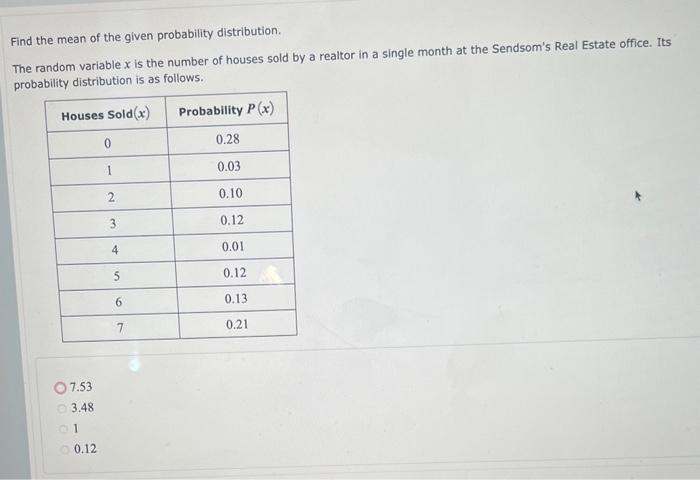 Find the mean of the given probability distribution.

The random variable $x$ is the number of houses sold by a realtor in a single month at the Sendsom's Real Estate office. Its probability distribution is as follows.

| Houses Sold$(x)$ | Probability $P(x)$ |
|---|---|
| 0 | 0.28 |
| 1 | 0.03 |
| 2 | 0.10 |
| 3 | 0.12 |
| 4 | 0.01 |
| 5 | 0.12 |
| 6 | 0.13 |
| 7 | 0.21 |

7.53
3.48
1
0.12